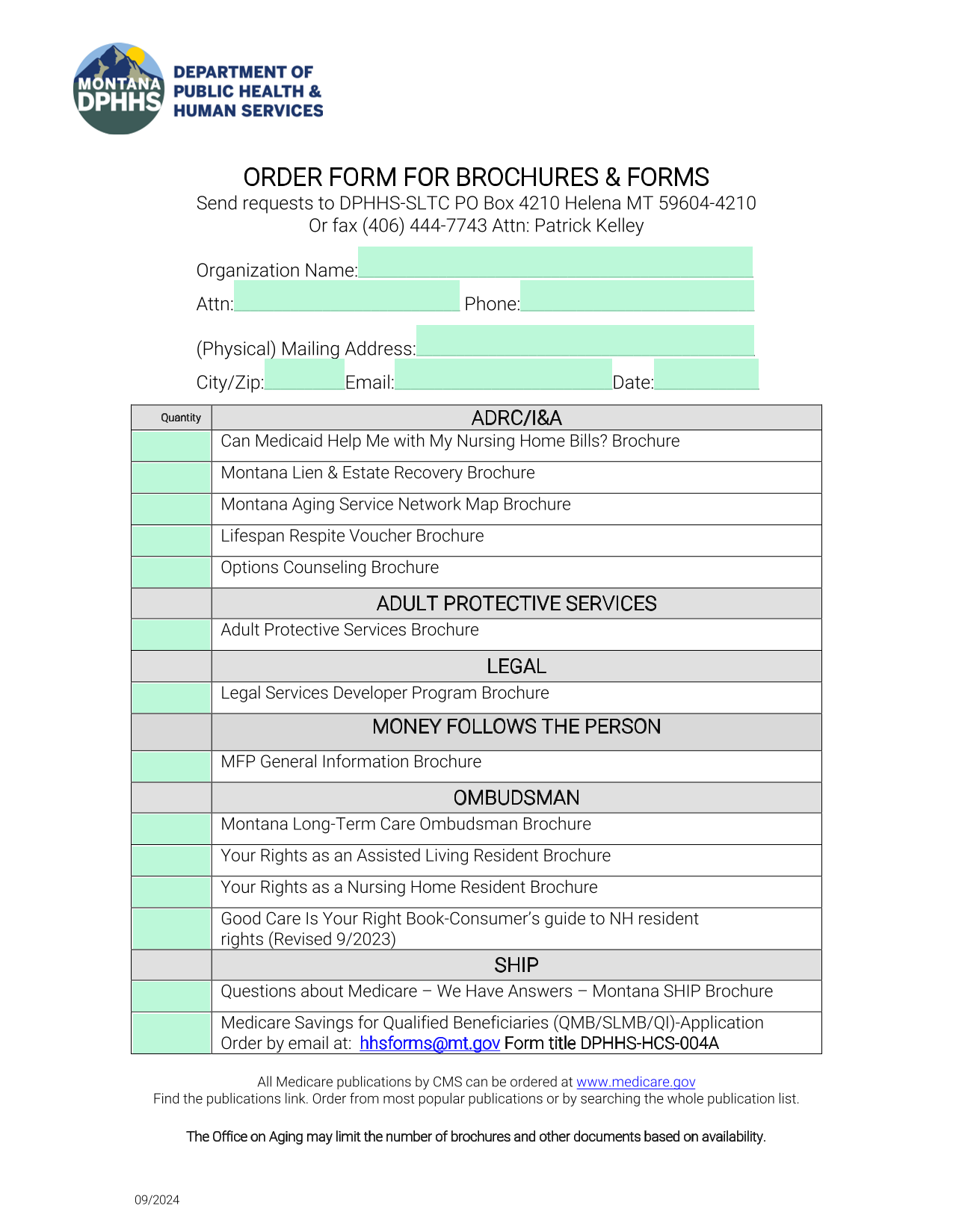 MONTANA DPHHS
DEPARTMENT OF PUBLIC HEALTH & HUMAN SERVICES

ORDER FORM FOR BROCHURES & FORMS
Send requests to DPHHS-SLTC PO Box 4210 Helena MT 59604-4210
Or fax (406) 444-7743 Attn: Patrick Kelley

Organization Name:
Attn: Phone:
(Physical) Mailing Address:
City/Zip: Email: Date:

| Quantity | ADRC/I&A |
|---|---|
| | Can Medicaid Help Me with My Nursing Home Bills? Brochure |
| | Montana Lien & Estate Recovery Brochure |
| | Montana Aging Service Network Map Brochure |
| | Lifespan Respite Voucher Brochure |
| | Options Counseling Brochure |
| | ADULT PROTECTIVE SERVICES |
| | Adult Protective Services Brochure |
| | LEGAL |
| | Legal Services Developer Program Brochure |
| | MONEY FOLLOWS THE PERSON |
| | MFP General Information Brochure |
| | OMBUDSMAN |
| | Montana Long-Term Care Ombudsman Brochure |
| | Your Rights as an Assisted Living Resident Brochure |
| | Your Rights as a Nursing Home Resident Brochure |
| | Good Care Is Your Right Book-Consumer's guide to NH resident rights (Revised 9/2023) |
| | SHIP |
| | Questions about Medicare – We Have Answers – Montana SHIP Brochure |
| | Medicare Savings for Qualified Beneficiaries (QMB/SLMB/QI)-Application Order by email at: hhsforms@mt.gov Form title DPHHS-HCS-004A |

All Medicare publications by CMS can be ordered at www.medicare.gov
Find the publications link. Order from most popular publications or by searching the whole publication list.

The Office on Aging may limit the number of brochures and other documents based on availability.

09/2024